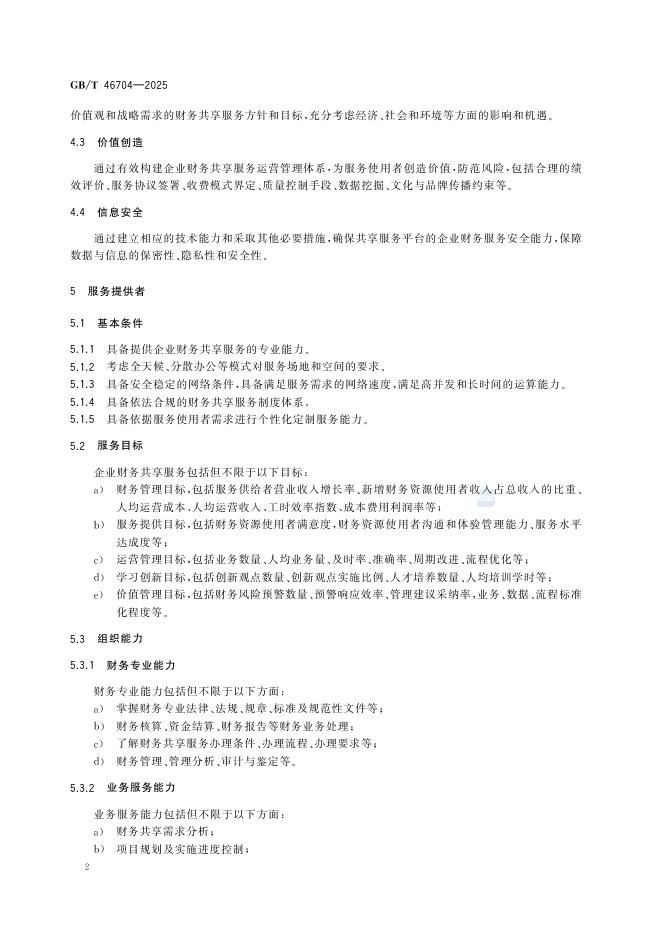 GB/T 46704—2025

价值观和战略需求的财务共享服务方针和目标，充分考虑经济、社会和环境等方面的影响和机遇。

4.3 价值创造

通过有效构建企业财务共享服务运营管理体系，为服务使用者创造价值，防范风险，包括合理的绩效评价、服务协议签署、收费模式界定、质量控制手段、数据挖掘、文化与品牌传播约束等。

4.4 信息安全

通过建立相应的技术能力和采取其他必要措施，确保共享服务平台的企业财务服务安全能力，保障数据与信息的保密性、隐私性和安全性。

5 服务提供者

5.1 基本条件

5.1.1 具备提供企业财务共享服务的专业能力。
5.1.2 考虑全天候、分散办公等模式对服务场地和空间的要求。
5.1.3 具备安全稳定的网络条件，具备满足服务需求的网络速度，满足高并发和长时间的运算能力。
5.1.4 具备依法合规的财务共享服务制度体系。
5.1.5 具备依据服务使用者需求进行个性化定制服务能力。

5.2 服务目标

企业财务共享服务包括但不限于以下目标：
a) 财务管理目标，包括服务供给者营业收入增长率、新增财务资源使用者收入占总收入的比重、人均运营成本、人均运营收入、工时效率指数、成本费用利润率等；
b) 服务提供目标，包括财务资源使用者满意度，财务资源使用者沟通和体验管理能力、服务水平达成度等；
c) 运营管理目标，包括业务数量、人均业务量、及时率、准确率、周期改进、流程优化等；
d) 学习创新目标，包括创新观点数量、创新观点实施比例、人才培养数量、人均培训学时等；
e) 价值管理目标，包括财务风险预警数量、预警响应效率、管理建议采纳率、业务、数据、流程标准化程度等。

5.3 组织能力

5.3.1 财务专业能力

财务专业能力包括但不限于以下方面：
a) 掌握财务专业法律、法规、规章、标准及规范性文件等；
b) 财务核算、资金结算、财务报告等财务业务处理；
c) 了解财务共享服务办理条件、办理流程、办理要求等；
d) 财务管理、管理分析、审计与鉴定等。

5.3.2 业务服务能力

业务服务能力包括但不限于以下方面：
a) 财务共享需求分析；
b) 项目规划及实施进度控制；

2